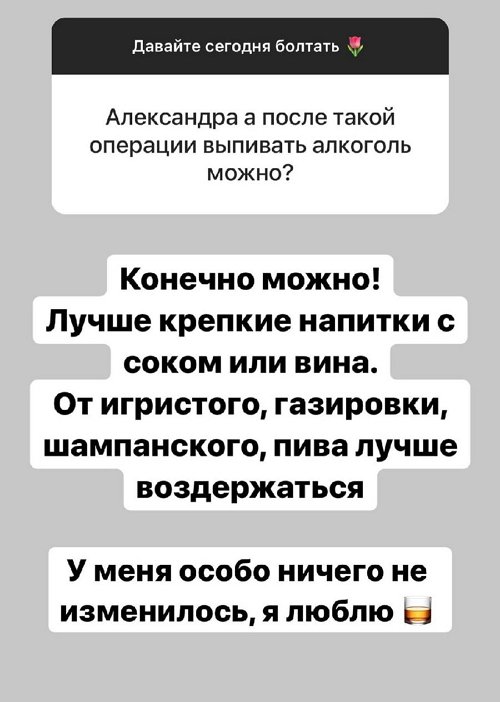 Давайте сегодня болтать 🌷

Александра а после такой операции выпивать алкоголь можно?

Конечно можно!
Лучше крепкие напитки с соком или вина.
От игристого, газировки, шампанского, пива лучше воздержаться

У меня особо ничего не изменилось, я люблю 🥃